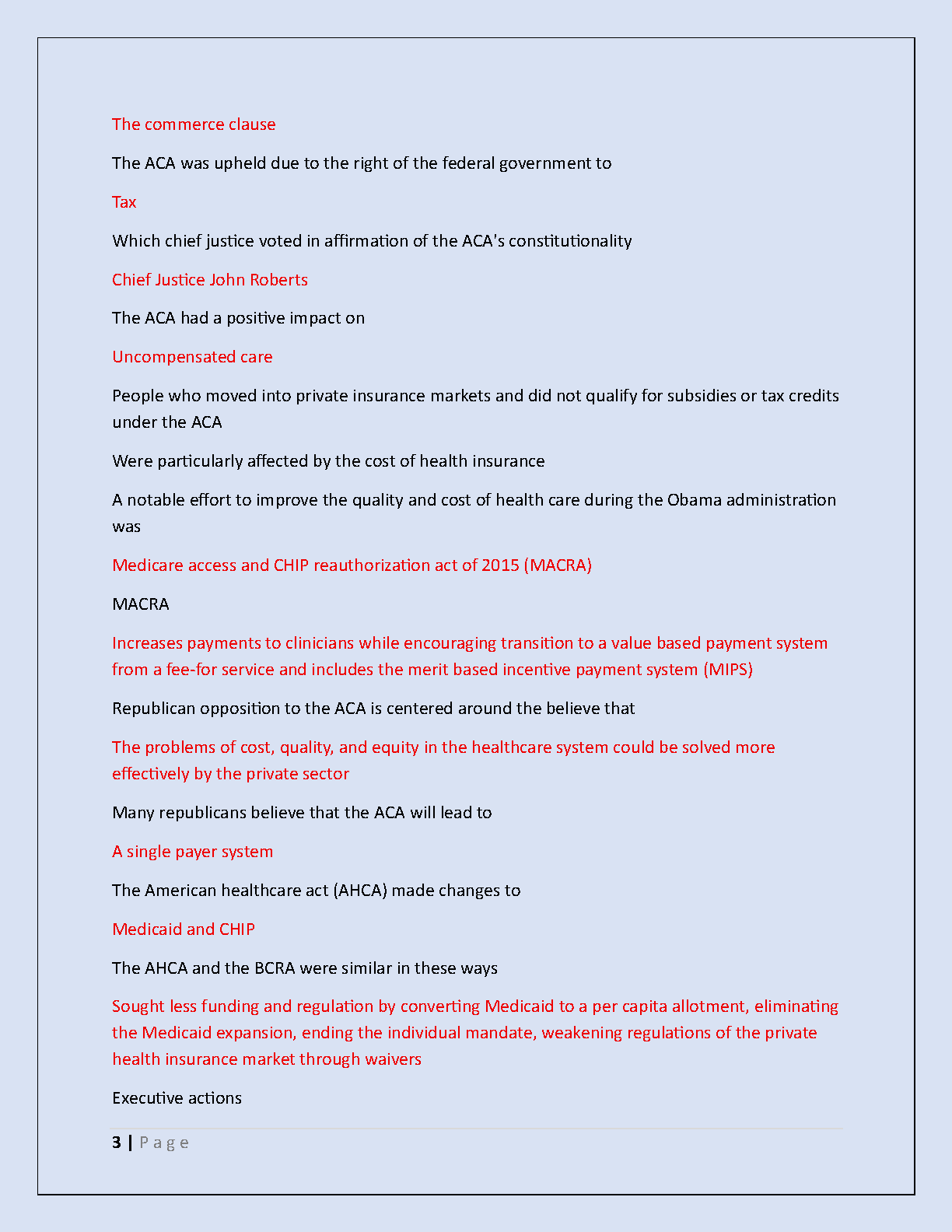 The commerce clause

The ACA was upheld due to the right of the federal government to

Tax

Which chief justice voted in affirmation of the ACA's constitutionality

Chief Justice John Roberts

The ACA had a positive impact on

Uncompensated care

People who moved into private insurance markets and did not qualify for subsidies or tax credits under the ACA

Were particularly affected by the cost of health insurance

A notable effort to improve the quality and cost of health care during the Obama administration was

Medicare access and CHIP reauthorization act of 2015 (MACRA)

MACRA

Increases payments to clinicians while encouraging transition to a value based payment system from a fee-for service and includes the merit based incentive payment system (MIPS)

Republican opposition to the ACA is centered around the believe that

The problems of cost, quality, and equity in the healthcare system could be solved more effectively by the private sector

Many republicans believe that the ACA will lead to

A single payer system

The American healthcare act (AHCA) made changes to

Medicaid and CHIP

The AHCA and the BCRA were similar in these ways

Sought less funding and regulation by converting Medicaid to a per capita allotment, eliminating the Medicaid expansion, ending the individual mandate, weakening regulations of the private health insurance market through waivers

Executive actions

3 | P a g e